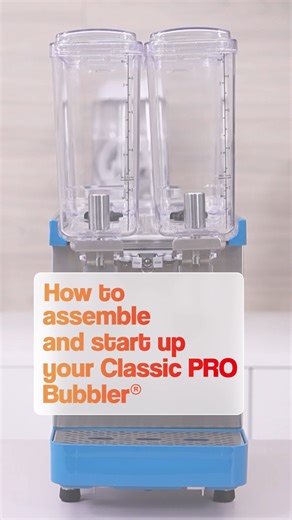 How to assemble and start up your Classic PRO Bubbler®